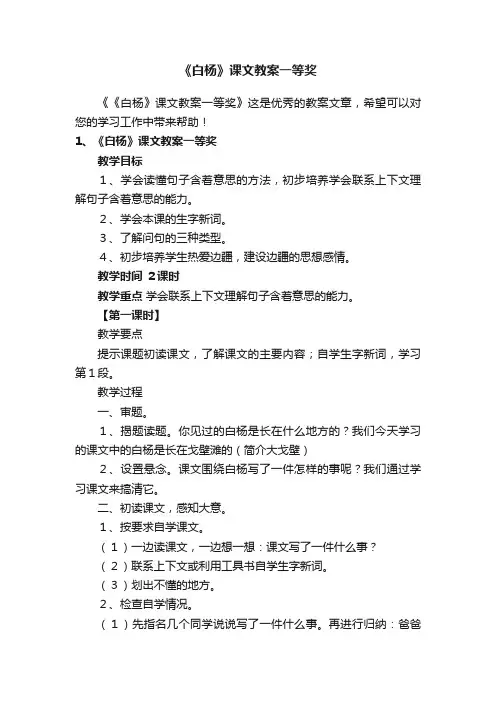 《白杨》课文教案一等奖

《《白杨》课文教案一等奖》这是优秀的教案文章，希望可以对您的学习工作中带来帮助！

1、《白杨》课文教案一等奖

教学目标

1、学会读懂句子含着意思的方法，初步培养学会联系上下文理解句子含着意思的能力。

2、学会本课的生字新词。

3、了解问句的三种类型。

4、初步培养学生热爱边疆，建设边疆的思想感情。

教学时间 2课时

教学重点 学会联系上下文理解句子含着意思的能力。

【第一课时】

教学要点

提示课题初读课文，了解课文的主要内容；自学生字新词，学习第1段。

教学过程

一、审题。

1、揭题读题。你见过的白杨是长在什么地方的？我们今天学习的课文中的白杨是长在戈壁滩的（简介大戈壁）

2、设置悬念。课文围绕白杨写了一件怎样的事呢？我们通过学习课文来搞清它。

二、初读课文，感知大意。

1、按要求自学课文。

（1）一边读课文，一边想一想：课文写了一件什么事？

（2）联系上下文或利用工具书自学生字新词。

（3）划出不懂的地方。

2、检查自学情况。

（1）先指名几个同学说说写了一件什么事。再进行归纳：爸爸